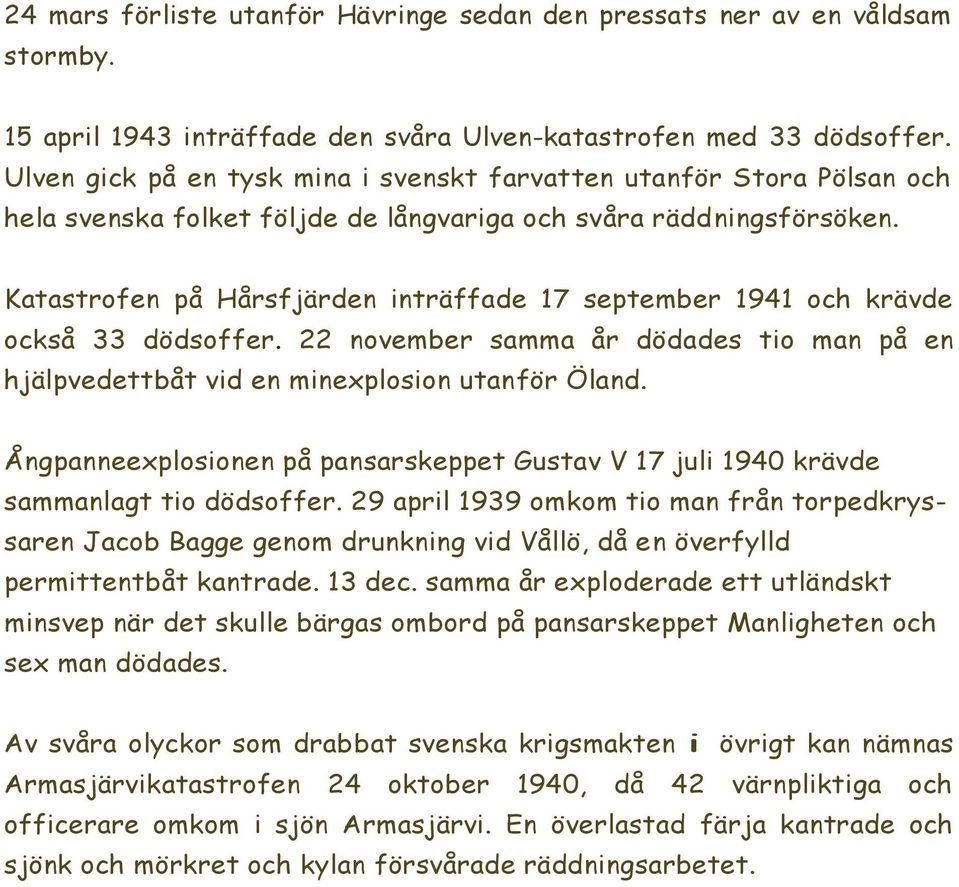 24 mars förliste utanför Hävringe sedan den pressats ner av en våldsam stormby.

15 april 1943 inträffade den svåra Ulven-katastrofen med 33 dödsoffer. Ulven gick på en tysk mina i svenskt farvatten utanför Stora Pölsan och hela svenska folket följde de långvariga och svåra räddningsförsöken.

Katastrofen på Hårsfjärden inträffade 17 september 1941 och krävde också 33 dödsoffer. 22 november samma år dödades tio man på en hjälpvedettbåt vid en minexplosion utanför Öland.

Ångpanneexplosionen på pansarskeppet Gustav V 17 juli 1940 krävde sammanlagt tio dödsoffer. 29 april 1939 omkom tio man från torpedkryssaren Jacob Bagge genom drunkning vid Vållö, då en överfylld permittentbåt kantrade. 13 dec. samma år exploderade ett utländskt minsvep när det skulle bärgas ombord på pansarskeppet Manligheten och sex man dödades.

Av svåra olyckor som drabbat svenska krigsmakten i övrigt kan nämnas Armasjärvikatastrofen 24 oktober 1940, då 42 värnpliktiga och officerare omkom i sjön Armasjärvi. En överlastad färja kantrade och sjönk och mörkret och kylan försvårade räddningsarbetet.